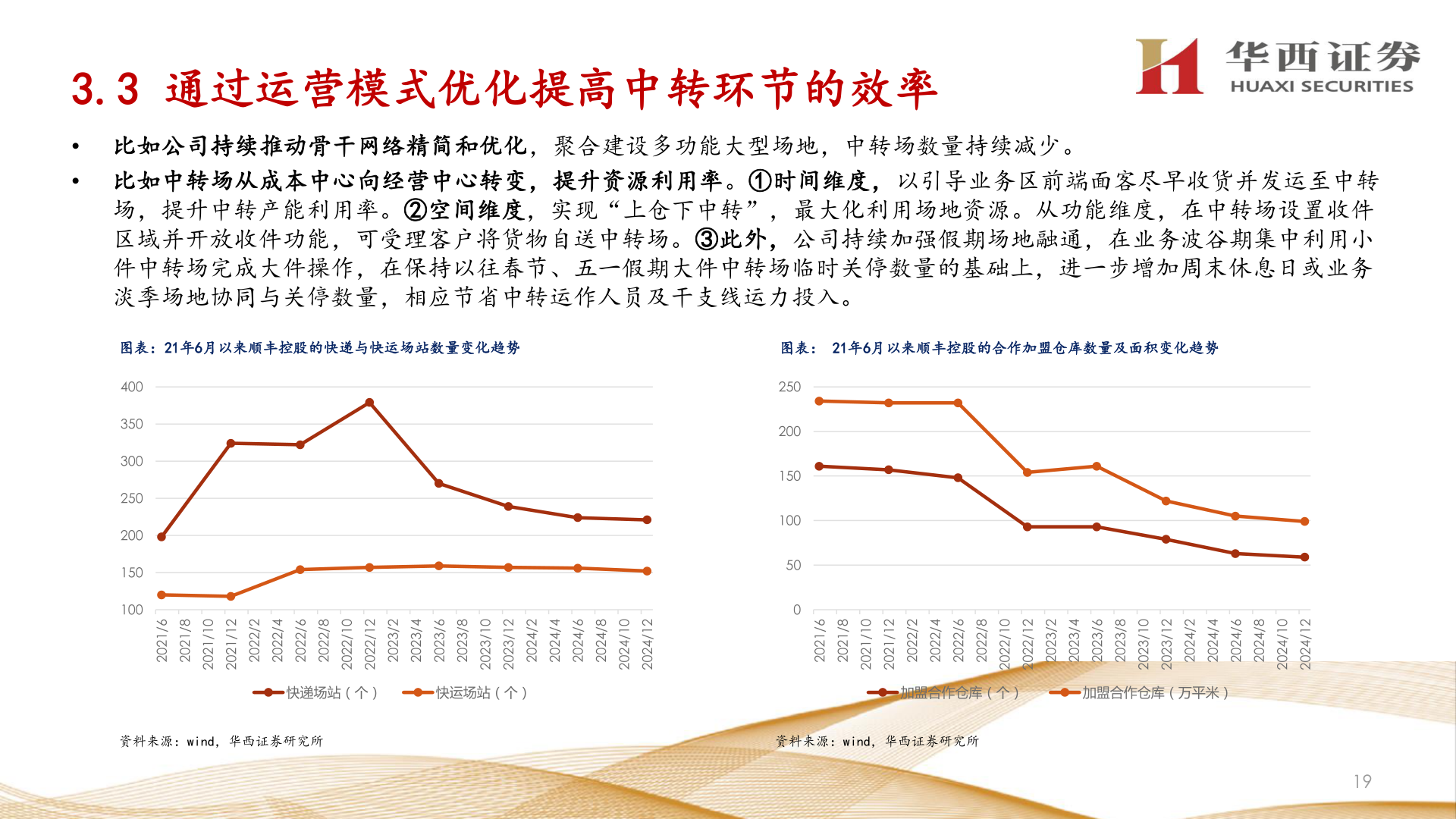 华西证券
HUAXI SECURITIES

3.3 通过运营模式优化提高中转环节的效率

• 比如公司持续推动骨干网络精简和优化，聚合建设多功能大型场地，中转场数量持续减少。

• 比如中转场从成本中心向经营中心转变，提升资源利用率。①时间维度，以引导业务区前端面客尽早收货并发运至中转场，提升中转产能利用率。②空间维度，实现“上仓下中转”，最大化利用场地资源。从功能维度，在中转场设置收件区域并开放收件功能，可受理客户将货物自送中转场。③此外，公司持续加强假期场地融通，在业务波谷期集中利用小件中转场完成大件操作，在保持以往春节、五一假期大件中转场临时关停数量的基础上，进一步增加周末休息日或业务淡季场地协同与关停数量，相应节省中转运作人员及干支线运力投入。

图表：21年6月以来顺丰控股的快递与快运场站数量变化趋势

400
350
300
250
200
150
100

2021/6 2021/8 2021/10 2021/12 2022/2 2022/4 2022/6 2022/8 2022/10 2022/12 2023/2 2023/4 2023/6 2023/8 2023/10 2023/12 2024/2 2024/4 2024/6 2024/8 2024/10 2024/12

快递场站（个） 快运场站（个）

资料来源：wind，华西证券研究所

图表： 21年6月以来顺丰控股的合作加盟仓库数量及面积变化趋势

250
200
150
100
50
0

2021/6 2021/8 2021/10 2021/12 2022/2 2022/4 2022/6 2022/8 2022/10 2022/12 2023/2 2023/4 2023/6 2023/8 2023/10 2023/12 2024/2 2024/4 2024/6 2024/8 2024/10 2024/12

加盟合作仓库（个） 加盟合作仓库（万平米）

资料来源：wind，华西证券研究所

19